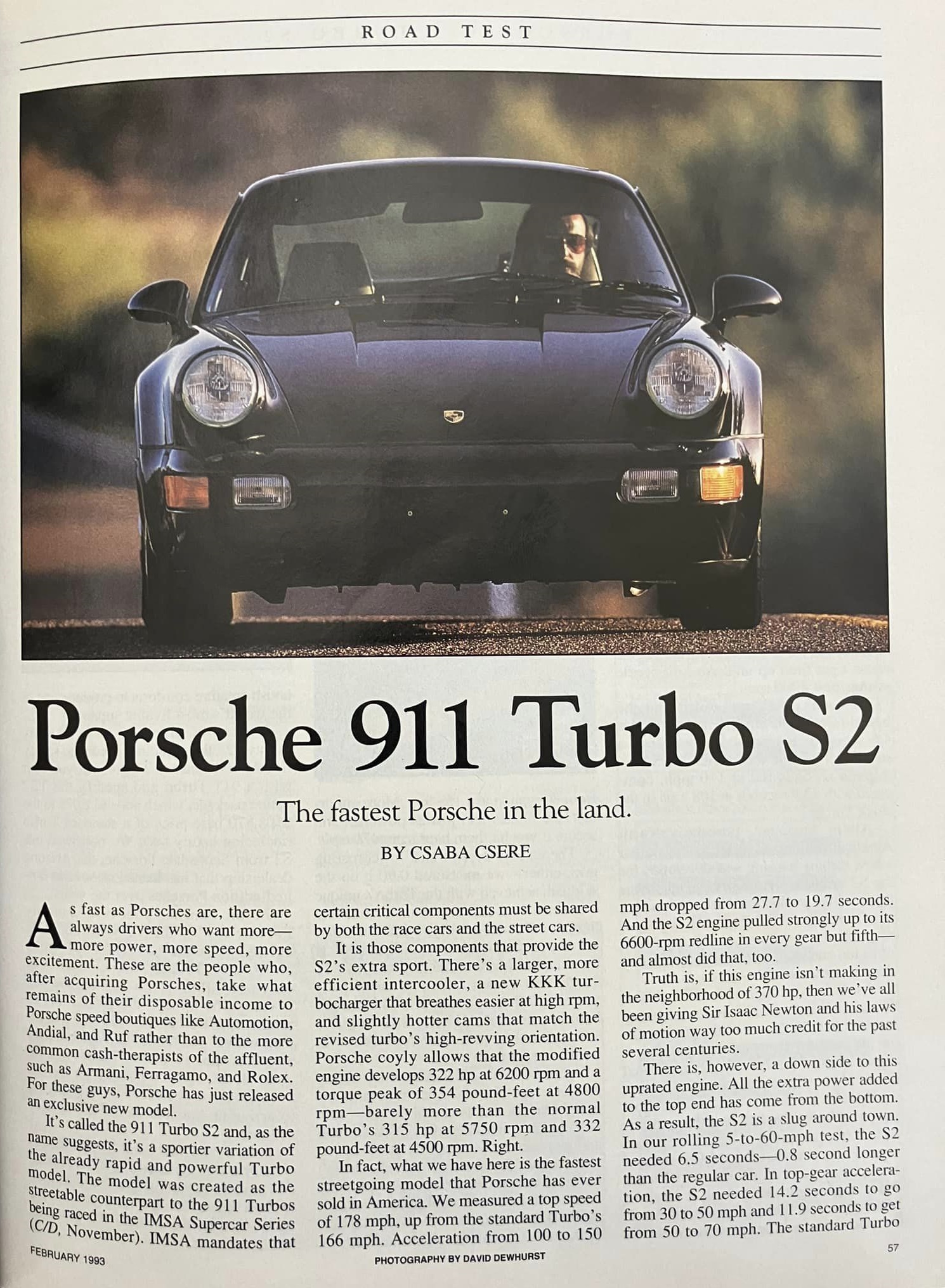 ROAD TEST

Porsche 911 Turbo S2

The fastest Porsche in the land.

BY CSABA CSERE

As fast as Porsches are, there are always drivers who want more—more power, more speed, more excitement. These are the people who, after acquiring Porsches, take what remains of their disposable income to Porsche speed boutiques like Automotion, Andial, and Ruf rather than to the more common cash-therapists of the affluent, such as Armani, Ferragamo, and Rolex. For these guys, Porsche has just released an exclusive new model.

It's called the 911 Turbo S2 and, as the name suggests, it's a sportier variation of the already rapid and powerful Turbo model. The model was created as the streetable counterpart to the 911 Turbos being raced in the IMSA Supercar Series (C/D, November). IMSA mandates that certain critical components must be shared by both the race cars and the street cars.

It is those components that provide the S2's extra sport. There's a larger, more efficient intercooler, a new KKK turbocharger that breathes easier at high rpm, and slightly hotter cams that match the revised turbo's high-revving orientation. Porsche coyly allows that the modified engine develops 322 hp at 6200 rpm and a torque peak of 354 pound-feet at 4800 rpm—barely more than the normal Turbo's 315 hp at 5750 rpm and 332 pound-feet at 4500 rpm. Right.

In fact, what we have here is the fastest streetgoing model that Porsche has ever sold in America. We measured a top speed of 178 mph, up from the standard Turbo's 166 mph. Acceleration from 100 to 150 mph dropped from 27.7 to 19.7 seconds. And the S2 engine pulled strongly up to its 6600-rpm redline in every gear but fifth—and almost did that, too.

Truth is, if this engine isn't making in the neighborhood of 370 hp, then we've all been giving Sir Isaac Newton and his laws of motion way too much credit for the past several centuries.

There is, however, a down side to this uprated engine. All the extra power added to the top end has come from the bottom. As a result, the S2 is a slug around town. In our rolling 5-to-60-mph test, the S2 needed 6.5 seconds—0.8 second longer than the regular car. In top-gear acceleration, the S2 needed 14.2 seconds to go from 30 to 50 mph and 11.9 seconds to get from 50 to 70 mph. The standard Turbo

FEBRUARY 1993

PHOTOGRAPHY BY DAVID DEWHURST

57